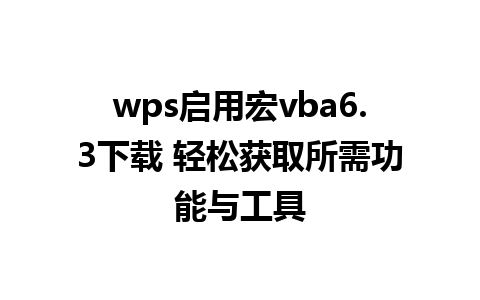 wps启用宏vba6.3下载 轻松获取所需功能与工具